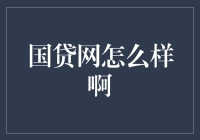 国贷网怎么样啊